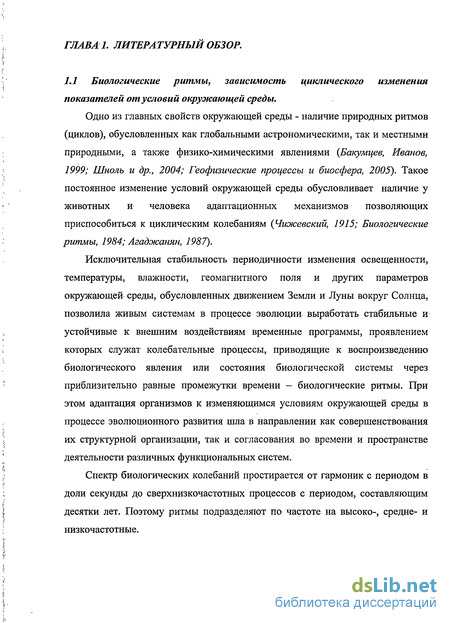 ГЛАВА 1. ЛИТЕРАТУРНЫЙ ОБЗОР.

1.1 Биологические ритмы, зависимость циклического изменения показателей от условий окружающей среды.

Одно из главных свойств окружающей среды - наличие природных ритмов (циклов), обусловленных как глобальными астрономическими, так и местными природными, а также физико-химическими явлениями (Бакумцев, Иванов, 1999; Шноль и др., 2004; Геофизические процессы и биосфера, 2005). Такое постоянное изменение условий окружающей среды обусловливает наличие у животных и человека адаптационных механизмов позволяющих приспособиться к циклическим колебаниям (Чижевский, 1915; Биологические ритмы, 1984; Агаджанян, 1987).

Исключительная стабильность периодичности изменения освещенности, температуры, влажности, геомагнитного поля и других параметров окружающей среды, обусловленных движением Земли и Луны вокруг Солнца, позволила живым системам в процессе эволюции выработать стабильные и устойчивые к внешним воздействиям временные программы, проявлением которых служат колебательные процессы, приводящие к воспроизведению биологического явления или состояния биологической системы через приблизительно равные промежутки времени – биологические ритмы. При этом адаптация организмов к изменяющимся условиям окружающей среды в процессе эволюционного развития шла в направлении как совершенствования их структурной организации, так и согласования во времени и пространстве деятельности различных функциональных систем.

Спектр биологических колебаний простирается от гармоник с периодом в доли секунды до сверхнизкочастотных процессов с периодом, составляющим десятки лет. Поэтому ритмы подразделяют по частоте на высоко-, средне- и низкочастотные.

dsLib.net
библиотека диссертаций